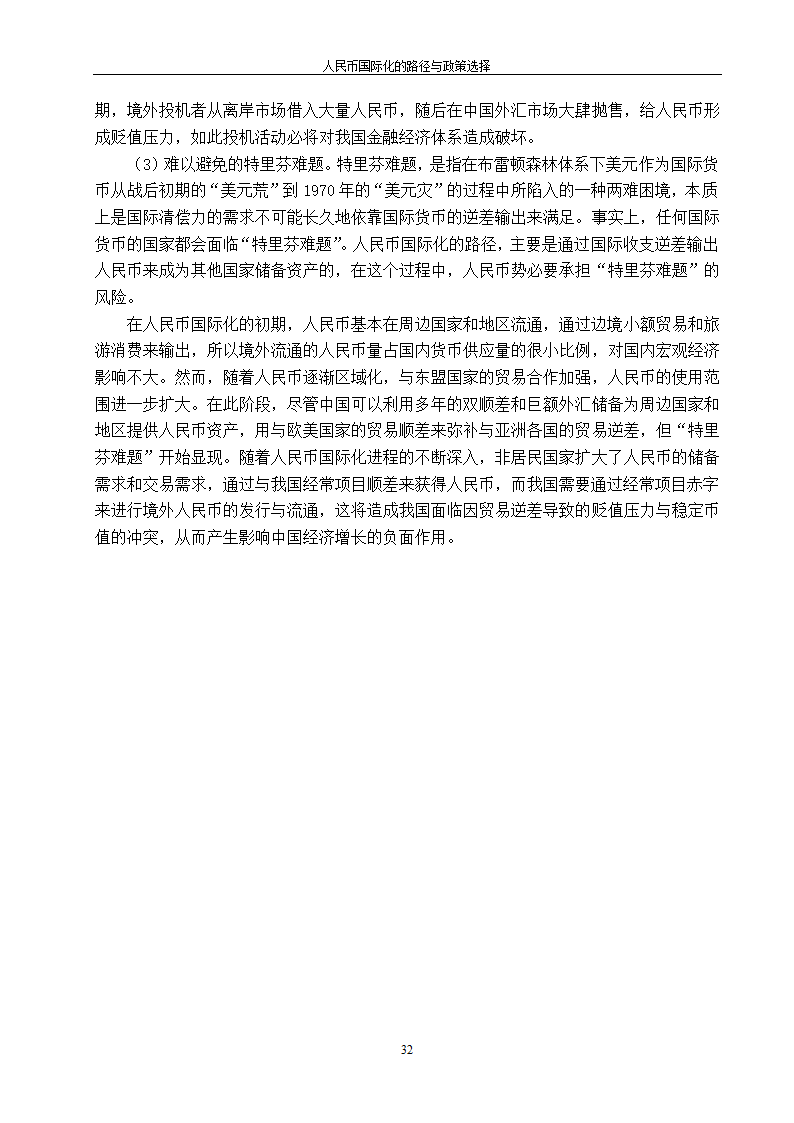 人民币国际化的路径与政策选择

期，境外投机者从离岸市场借入大量人民币，随后在中国外汇市场大肆抛售，给人民币形成贬值压力，如此投机活动必将对我国金融经济体系造成破坏。

（3）难以避免的特里芬难题。特里芬难题，是指在布雷顿森林体系下美元作为国际货币从战后初期的“美元荒”到 1970 年的“美元灾”的过程中所陷入的一种两难困境，本质上是国际清偿力的需求不可能长久地依靠国际货币的逆差输出来满足。事实上，任何国际货币的国家都会面临“特里芬难题”。人民币国际化的路径，主要是通过国际收支逆差输出人民币来成为其他国家储备资产的，在这个过程中，人民币势必要承担“特里芬难题”的风险。

在人民币国际化的初期，人民币基本在周边国家和地区流通，通过边境小额贸易和旅游消费来输出，所以境外流通的人民币量占国内货币供应量的很小比例，对国内宏观经济影响不大。然而，随着人民币逐渐区域化，与东盟国家的贸易合作加强，人民币的使用范围进一步扩大。在此阶段，尽管中国可以利用多年的双顺差和巨额外汇储备为周边国家和地区提供人民币资产，用与欧美国家的贸易顺差来弥补与亚洲各国的贸易逆差，但“特里芬难题”开始显现。随着人民币国际化进程的不断深入，非居民国家扩大了人民币的储备需求和交易需求，通过与我国经常项目顺差来获得人民币，而我国需要通过经常项目赤字来进行境外人民币的发行与流通，这将造成我国面临因贸易逆差导致的贬值压力与稳定币值的冲突，从而产生影响中国经济增长的负面作用。

32